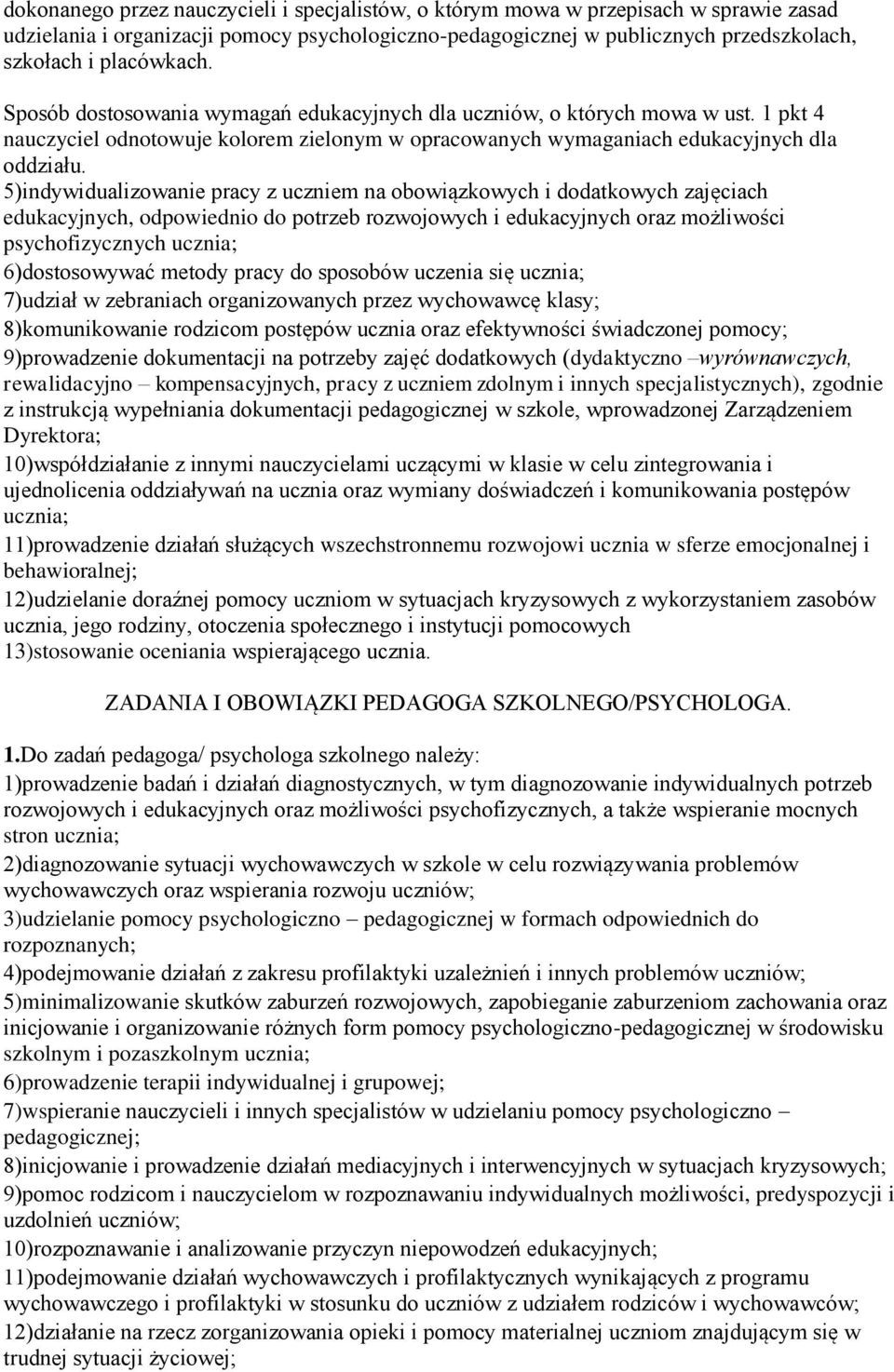 dokonanego przez nauczycieli i specjalistów, o którym mowa w przepisach w sprawie zasad udzielania i organizacji pomocy psychologiczno-pedagogicznej w publicznych przedszkolach, szkołach i placówkach.

Sposób dostosowania wymagań edukacyjnych dla uczniów, o których mowa w ust. 1 pkt 4 nauczyciel odnotowuje kolorem zielonym w opracowanych wymaganiach edukacyjnych dla oddziału.
5)indywidualizowanie pracy z uczniem na obowiązkowych i dodatkowych zajęciach edukacyjnych, odpowiednio do potrzeb rozwojowych i edukacyjnych oraz możliwości psychofizycznych ucznia;
6)dostosowywać metody pracy do sposobów uczenia się ucznia;
7)udział w zebraniach organizowanych przez wychowawcę klasy;
8)komunikowanie rodzicom postępów ucznia oraz efektywności świadczonej pomocy;
9)prowadzenie dokumentacji na potrzeby zajęć dodatkowych (dydaktyczno –wyrównawczych, rewalidacyjno – kompensacyjnych, pracy z uczniem zdolnym i innych specjalistycznych), zgodnie z instrukcją wypełniania dokumentacji pedagogicznej w szkole, wprowadzonej Zarządzeniem Dyrektora;
10)współdziałanie z innymi nauczycielami uczącymi w klasie w celu zintegrowania i ujednolicenia oddziaływań na ucznia oraz wymiany doświadczeń i komunikowania postępów ucznia;
11)prowadzenie działań służących wszechstronnemu rozwojowi ucznia w sferze emocjonalnej i behawioralnej;
12)udzielanie doraźnej pomocy uczniom w sytuacjach kryzysowych z wykorzystaniem zasobów ucznia, jego rodziny, otoczenia społecznego i instytucji pomocowych
13)stosowanie oceniania wspierającego ucznia.

ZADANIA I OBOWIĄZKI PEDAGOGA SZKOLNEGO/PSYCHOLOGA.

1.Do zadań pedagoga/ psychologa szkolnego należy:
1)prowadzenie badań i działań diagnostycznych, w tym diagnozowanie indywidualnych potrzeb rozwojowych i edukacyjnych oraz możliwości psychofizycznych, a także wspieranie mocnych stron ucznia;
2)diagnozowanie sytuacji wychowawczych w szkole w celu rozwiązywania problemów wychowawczych oraz wspierania rozwoju uczniów;
3)udzielanie pomocy psychologiczno – pedagogicznej w formach odpowiednich do rozpoznanych;
4)podejmowanie działań z zakresu profilaktyki uzależnień i innych problemów uczniów;
5)minimalizowanie skutków zaburzeń rozwojowych, zapobieganie zaburzeniom zachowania oraz inicjowanie i organizowanie różnych form pomocy psychologiczno-pedagogicznej w środowisku szkolnym i pozaszkolnym ucznia;
6)prowadzenie terapii indywidualnej i grupowej;
7)wspieranie nauczycieli i innych specjalistów w udzielaniu pomocy psychologiczno – pedagogicznej;
8)inicjowanie i prowadzenie działań mediacyjnych i interwencyjnych w sytuacjach kryzysowych;
9)pomoc rodzicom i nauczycielom w rozpoznawaniu indywidualnych możliwości, predyspozycji i uzdolnień uczniów;
10)rozpoznawanie i analizowanie przyczyn niepowodzeń edukacyjnych;
11)podejmowanie działań wychowawczych i profilaktycznych wynikających z programu wychowawczego i profilaktyki w stosunku do uczniów z udziałem rodziców i wychowawców;
12)działanie na rzecz zorganizowania opieki i pomocy materialnej uczniom znajdującym się w trudnej sytuacji życiowej;